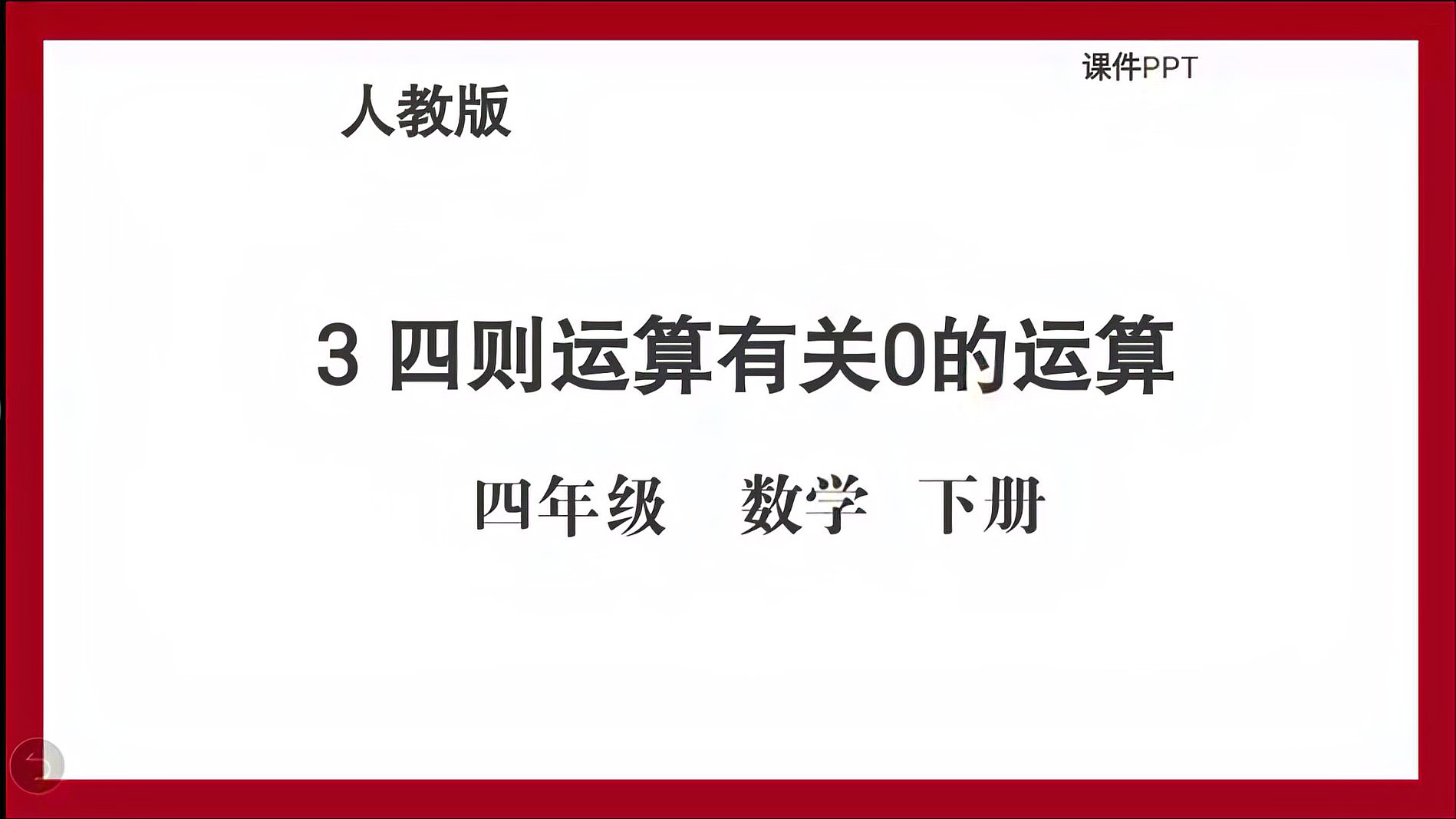 课件PPT

人教版

3 四则运算有关0的运算

四年级 数学 下册